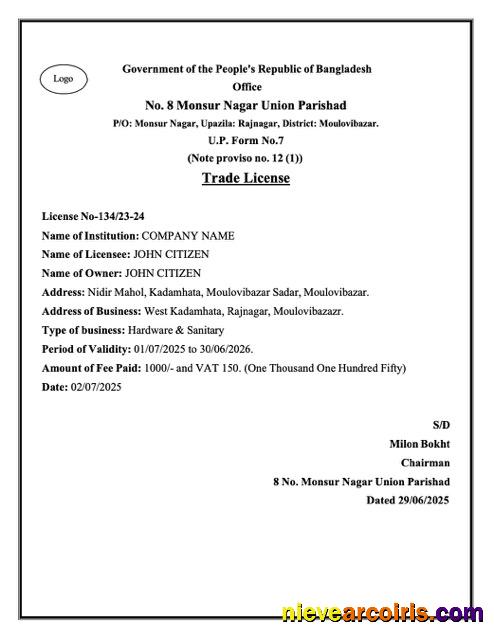 Logo

Government of the People's Republic of Bangladesh
Office
No. 8 Monsur Nagar Union Parishad
P/O: Monsur Nagar, Upazila: Rajnagar, District: Moulovibazar.
U.P. Form No.7
(Note proviso no. 12 (1))
Trade License

License No-134/23-24
Name of Institution: COMPANY NAME
Name of Licensee: JOHN CITIZEN
Name of Owner: JOHN CITIZEN
Address: Nidir Mahol, Kadamhata, Moulovibazar Sadar, Moulovibazar.
Address of Business: West Kadamhata, Rajnagar, Moulovibazazr.
Type of business: Hardware & Sanitary
Period of Validity: 01/07/2025 to 30/06/2026.
Amount of Fee Paid: 1000/- and VAT 150. (One Thousand One Hundred Fifty)
Date: 02/07/2025

S/D
Milon Bokht
Chairman
8 No. Monsur Nagar Union Parishad
Dated 29/06/2025

nievearcoiris.com